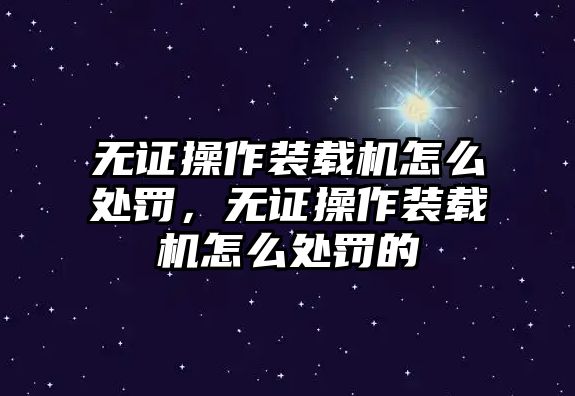 无证操作装载机怎么处罚，无证操作装载机怎么处罚的